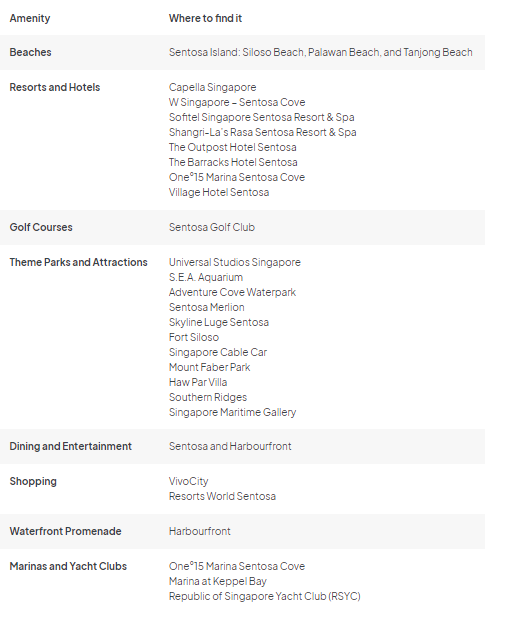 | Amenity | Where to find it |
|---|---|
| Beaches | Sentosa Island: Siloso Beach, Palawan Beach, and Tanjong Beach |
| Resorts and Hotels | Capella Singapore<br>W Singapore – Sentosa Cove<br>Sofitel Singapore Sentosa Resort & Spa<br>Shangri-La's Rasa Sentosa Resort & Spa<br>The Outpost Hotel Sentosa<br>The Barracks Hotel Sentosa<br>One°15 Marina Sentosa Cove<br>Village Hotel Sentosa |
| Golf Courses | Sentosa Golf Club |
| Theme Parks and Attractions | Universal Studios Singapore<br>S.E.A. Aquarium<br>Adventure Cove Waterpark<br>Sentosa Merlion<br>Skyline Luge Sentosa<br>Fort Siloso<br>Singapore Cable Car<br>Mount Faber Park<br>Haw Par Villa<br>Southern Ridges<br>Singapore Maritime Gallery |
| Dining and Entertainment | Sentosa and Harbourfront |
| Shopping | VivoCity<br>Resorts World Sentosa |
| Waterfront Promenade | Harbourfront |
| Marinas and Yacht Clubs | One°15 Marina Sentosa Cove<br>Marina at Keppel Bay<br>Republic of Singapore Yacht Club (RSYC) |